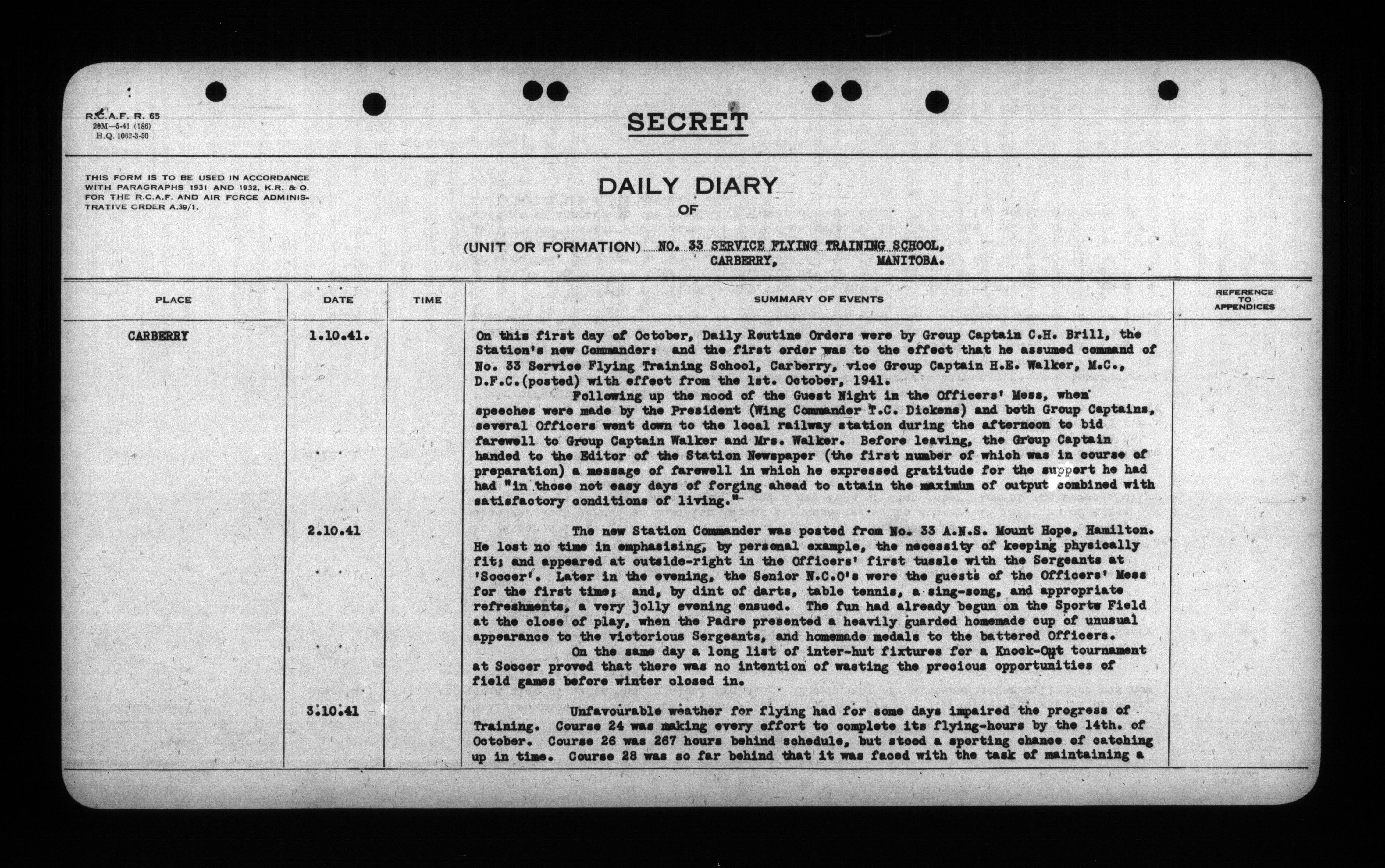 R.C.A.F. R. 65
26M—5-41 (186)
H.Q. 1062-3-50

SECRET

THIS FORM IS TO BE USED IN ACCORDANCE WITH PARAGRAPHS 1931 AND 1932, K.R. & O. FOR THE R.C.A.F. AND AIR FORCE ADMINISTRATIVE ORDER A.39/1.

DAILY DIARY
OF

(UNIT OR FORMATION) NO. 33 SERVICE FLYING TRAINING SCHOOL, CARBERRY, MANITOBA.

| PLACE | DATE | TIME | SUMMARY OF EVENTS | REFERENCE TO APPENDICES |
|---|---|---|---|---|
| CARBERRY | 1.10.41. | | On this first day of October, Daily Routine Orders were by Group Captain C.H. Brill, the Station's new Commander: and the first order was to the effect that he assumed command of No. 33 Service Flying Training School, Carberry, vice Group Captain H.E. Walker, M.C., D.F.C.(posted) with effect from the 1st. October, 1941. Following up the mood of the Guest Night in the Officers' Mess, when speeches were made by the President (Wing Commander T.C. Dickens) and both Group Captains, several Officers went down to the local railway station during the afternoon to bid farewell to Group Captain Walker and Mrs. Walker. Before leaving, the Group Captain handed to the Editor of the Station Newspaper (the first number of which was in course of preparation) a message of farewell in which he expressed gratitude for the support he had had "in those not easy days of forging ahead to attain the maximum of output combined with satisfactory conditions of living." | |
| | 2.10.41 | | The new Station Commander was posted from No. 33 A.N.S. Mount Hope, Hamilton. He lost no time in emphasising, by personal example, the necessity of keeping physically fit; and appeared at outside-right in the Officers' first tussle with the Sergeants at 'Soccer'. Later in the evening, the Senior N.C.O's were the guests of the Officers' Mess for the first time; and, by dint of darts, table tennis, a sing-song, and appropriate refreshments, a very jolly evening ensued. The fun had already begun on the Sports Field at the close of play, when the Padre presented a heavily guarded homemade cup of unusual appearance to the victorious Sergeants, and homemade medals to the battered Officers. On the same day a long list of inter-hut fixtures for a Knock-Out tournament at Soccer proved that there was no intention of wasting the precious opportunities of field games before winter closed in. | |
| | 3.10.41 | | Unfavourable weather for flying had for some days impaired the progress of Training. Course 24 was making every effort to complete its flying-hours by the 14th. of October. Course 26 was 267 hours behind schedule, but stood a sporting chance of catching up in time. Course 28 was so far behind that it was faced with the task of maintaining a | |